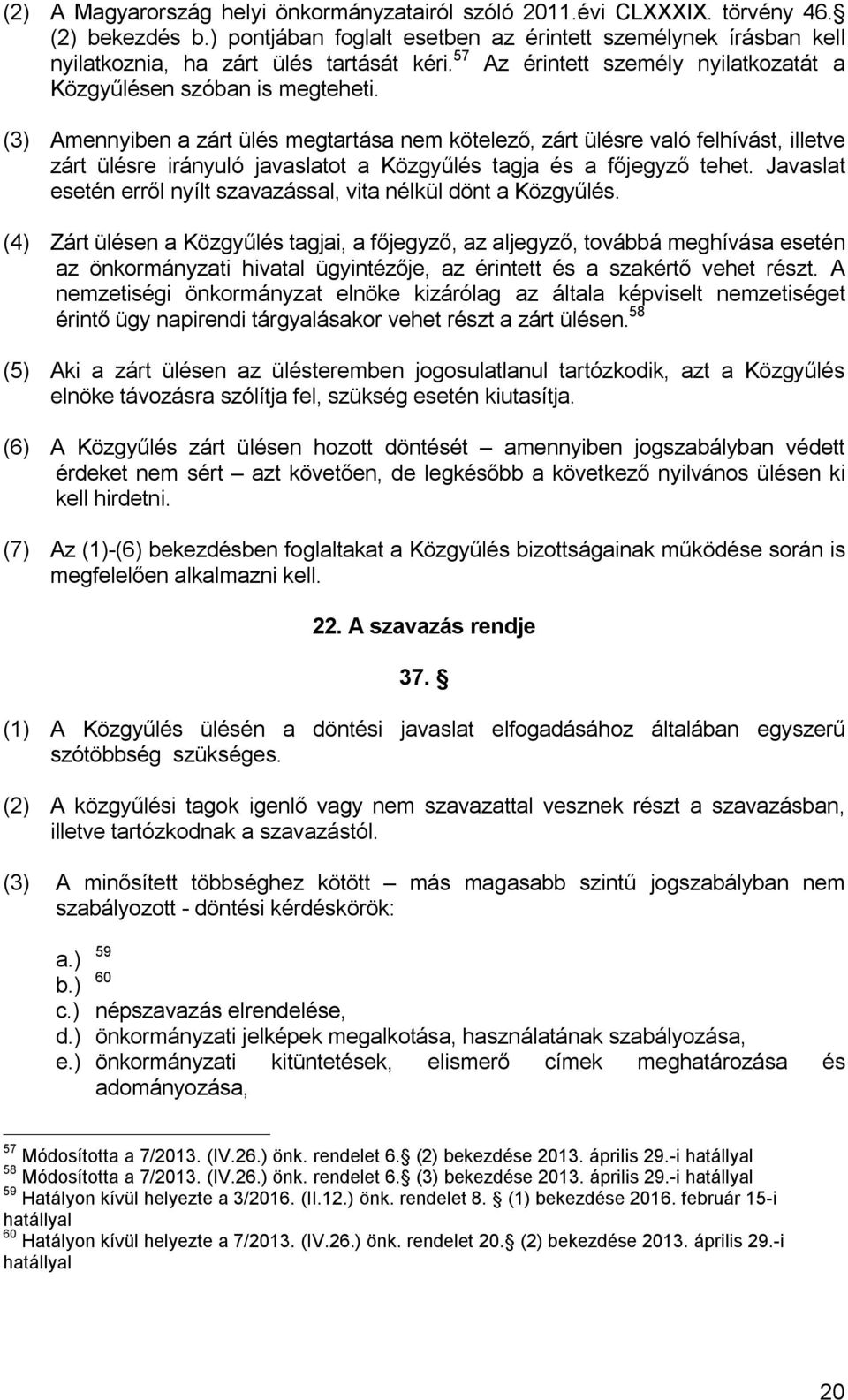 (2) A Magyarország helyi önkormányzatairól szóló 2011.évi CLXXXIX. törvény 46.§ (2) bekezdés b.) pontjában foglalt esetben az érintett személynek írásban kell nyilatkoznia, ha zárt ülés tartását kéri.$^{57}$ Az érintett személy nyilatkozatát a Közgyűlésen szóban is megteheti.

(3) Amennyiben a zárt ülés megtartása nem kötelező, zárt ülésre való felhívást, illetve zárt ülésre irányuló javaslatot a Közgyűlés tagja és a főjegyző tehet. Javaslat esetén erről nyílt szavazással, vita nélkül dönt a Közgyűlés.

(4) Zárt ülésen a Közgyűlés tagjai, a főjegyző, az aljegyző, továbbá meghívása esetén az önkormányzati hivatal ügyintézője, az érintett és a szakértő vehet részt. A nemzetiségi önkormányzat elnöke kizárólag az általa képviselt nemzetiséget érintő ügy napirendi tárgyalásakor vehet részt a zárt ülésen.$^{58}$

(5) Aki a zárt ülésen az ülésteremben jogosulatlanul tartózkodik, azt a Közgyűlés elnöke távozásra szólítja fel, szükség esetén kiutasítja.

(6) A Közgyűlés zárt ülésen hozott döntését – amennyiben jogszabályban védett érdeket nem sért – azt követően, de legkésőbb a következő nyilvános ülésen ki kell hirdetni.

(7) Az (1)-(6) bekezdésben foglaltakat a Közgyűlés bizottságainak működése során is megfelelően alkalmazni kell.

22. A szavazás rendje

37. §

(1) A Közgyűlés ülésén a döntési javaslat elfogadásához általában egyszerű szótöbbség szükséges.

(2) A közgyűlési tagok igenlő vagy nem szavazattal vesznek részt a szavazásban, illetve tartózkodnak a szavazástól.

(3) A minősített többséghez kötött – más magasabb szintű jogszabályban nem szabályozott - döntési kérdéskörök:

a.) $^{59}$
b.) $^{60}$
c.) népszavazás elrendelése,
d.) önkormányzati jelképek megalkotása, használatának szabályozása,
e.) önkormányzati kitüntetések, elismerő címek meghatározása és adományozása,

$^{57}$ Módosította a 7/2013. (IV.26.) önk. rendelet 6.§ (2) bekezdése 2013. április 29.-i hatállyal
$^{58}$ Módosította a 7/2013. (IV.26.) önk. rendelet 6.§ (3) bekezdése 2013. április 29.-i hatállyal
$^{59}$ Hatályon kívül helyezte a 3/2016. (II.12.) önk. rendelet 8. § (1) bekezdése 2016. február 15-i hatállyal
$^{60}$ Hatályon kívül helyezte a 7/2013. (IV.26.) önk. rendelet 20.§ (2) bekezdése 2013. április 29.-i hatállyal

20